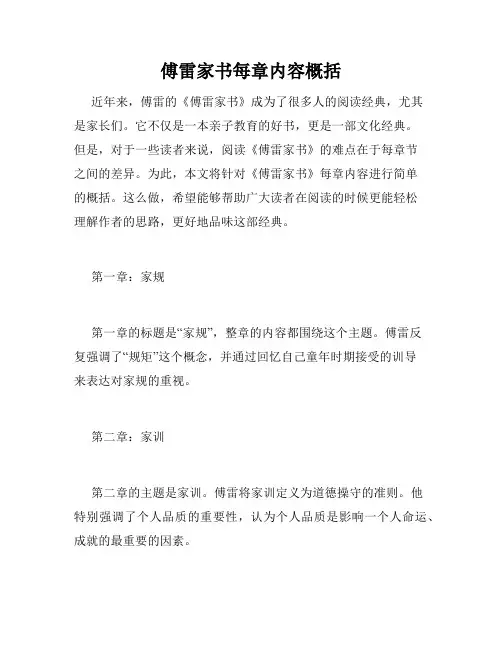 傅雷家书每章内容概括

近年来，傅雷的《傅雷家书》成为了很多人的阅读经典，尤其是家长们。它不仅是一本亲子教育的好书，更是一部文化经典。但是，对于一些读者来说，阅读《傅雷家书》的难点在于每章节之间的差异。为此，本文将针对《傅雷家书》每章内容进行简单的概括。这么做，希望能够帮助广大读者在阅读的时候更能轻松理解作者的思路，更好地品味这部经典。

第一章：家规

第一章的标题是“家规”，整章的内容都围绕这个主题。傅雷反复强调了“规矩”这个概念，并通过回忆自己童年时期接受的训导来表达对家规的重视。

第二章：家训

第二章的主题是家训。傅雷将家训定义为道德操守的准则。他特别强调了个人品质的重要性，认为个人品质是影响一个人命运、成就的最重要的因素。